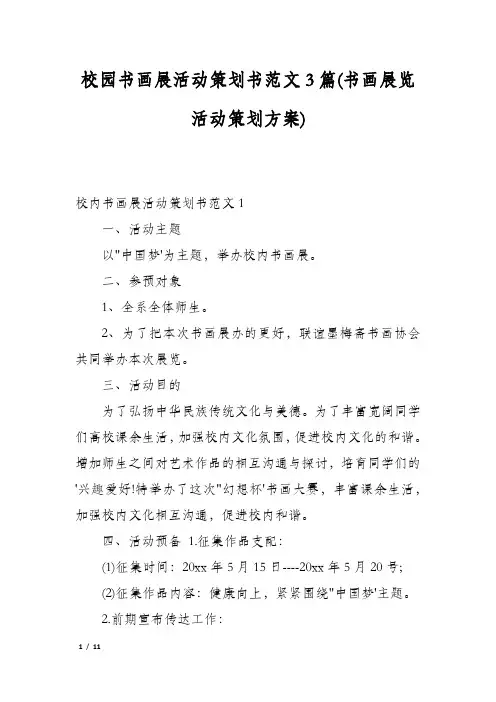 校园书画展活动策划书范文3篇(书画展览活动策划方案)

校内书画展活动策划书范文1

一、活动主题

以"中国梦'为主题，举办校内书画展。

二、参预对象

1、全系全体师生。

2、为了把本次书画展办的更好，联谊墨梅斋书画协会共同举办本次展览。

三、活动目的

为了弘扬中华民族传统文化与美德。为了丰富宽阔同学们高校课余生活，加强校内文化氛围，促进校内文化的和谐。增加师生之间对艺术作品的相互沟通与探讨，培育同学们的'兴趣爱好!特举办了这次"幻想杯'书画大赛，丰富课余生活，加强校内文化相互沟通，促进校内和谐。

四、活动预备 1.征集作品支配：

(1)征集时间：20xx年5月15日----20xx年5月20号;

(2)征集作品内容：健康向上，紧紧围绕"中国梦'主题。

2.前期宣布传达工作：

1 / 11